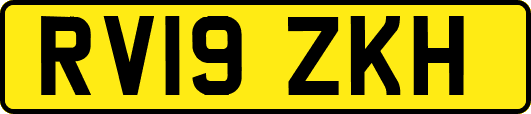 RV19 ZKH